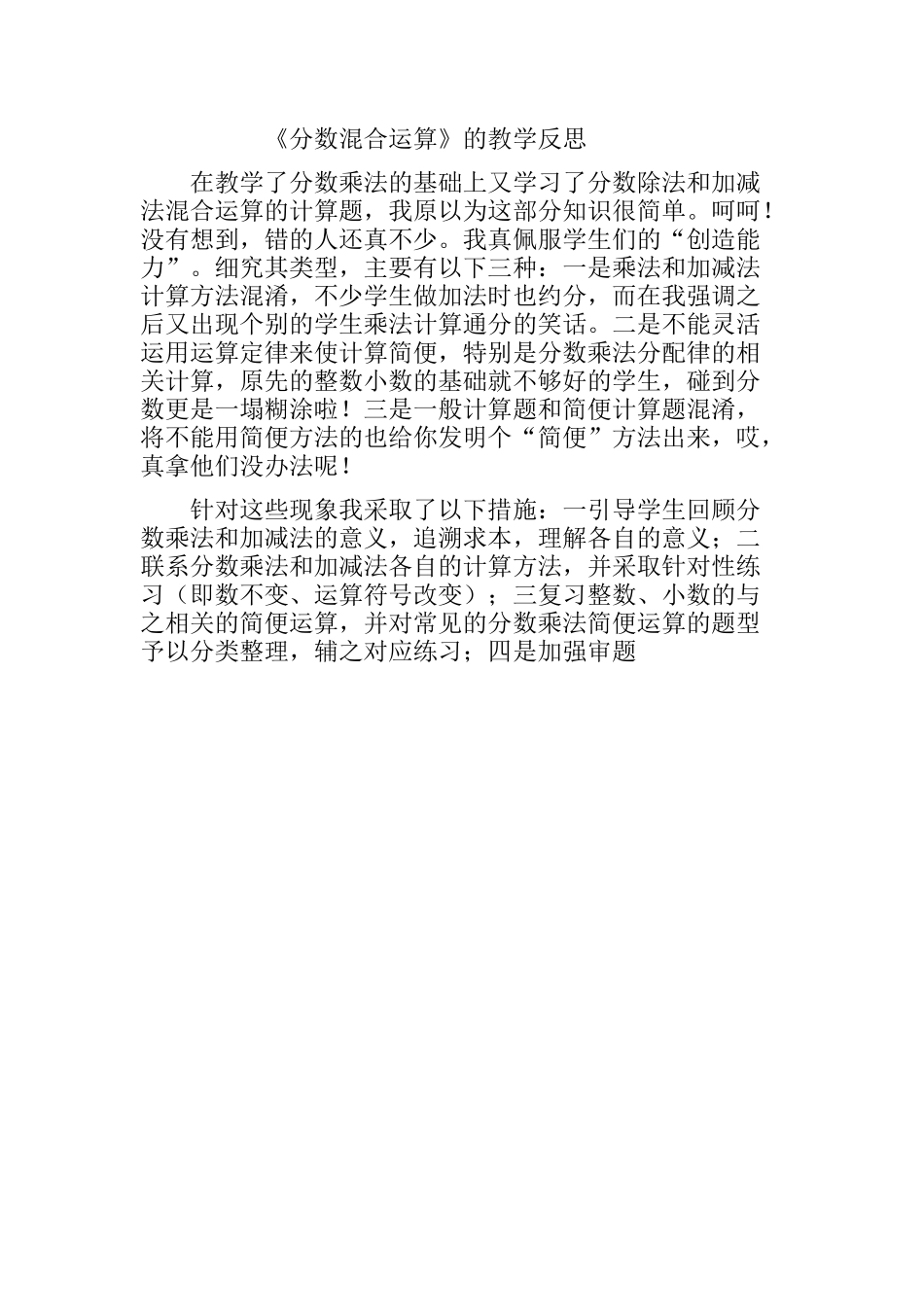 《分数混合运算》的教学反思

在教学了分数乘法的基础上又学习了分数除法和加减法混合运算的计算题，我原以为这部分知识很简单。呵呵！没有想到，错的人还真不少。我真佩服学生们的“创造能力”。细究其类型，主要有以下三种：一是乘法和加减法计算方法混淆，不少学生做加法时也约分，而在我强调之后又出现个别的学生乘法计算通分的笑话。二是不能灵活运用运算定律来使计算简便，特别是分数乘法分配律的相关计算，原先的整数小数的基础就不够好的学生，碰到分数更是一塌糊涂啦！三是一般计算题和简便计算题混淆，将不能用简便方法的也给你发明个“简便”方法出来，哎，真拿他们没办法呢！

针对这些现象我采取了以下措施：一引导学生回顾分数乘法和加减法的意义，追溯求本，理解各自的意义；二联系分数乘法和加减法各自的计算方法，并采取针对性练习（即数不变、运算符号改变）；三复习整数、小数的与之相关的简便运算，并对常见的分数乘法简便运算的题型予以分类整理，辅之对应练习；四是加强审题